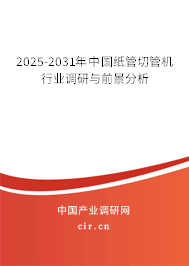 2025-2031年中国纸管切管机行业调研与前景分析

中国产业调研网

cir.cn